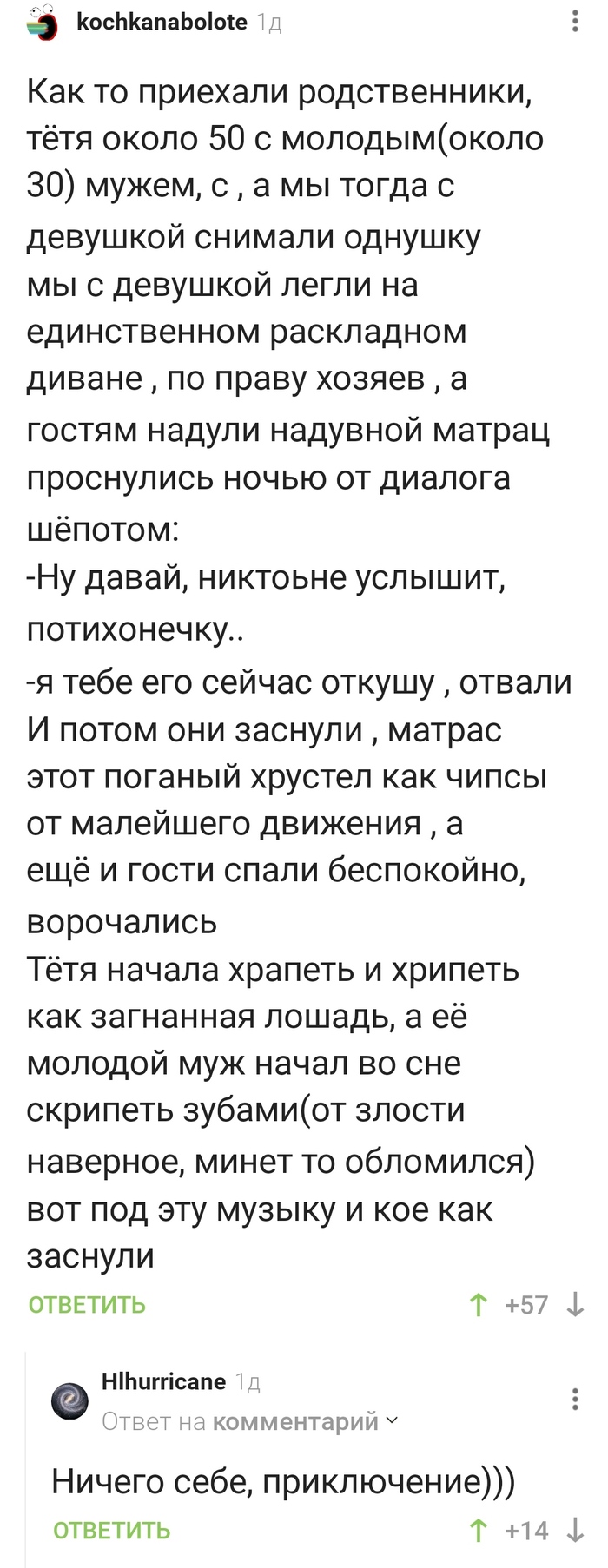 kochkanabolote 1д

Как то приехали родственники, тётя около 50 с молодым(около 30) мужем, с , а мы тогда с девушкой снимали однушку
мы с девушкой легли на единственном раскладном диване , по праву хозяев , а гостям надули надувной матрац
проснулись ночью от диалога шёпотом:
-Ну давай, никтоьне услышит, потихонечку..
-я тебе его сейчас откушу , отвали
И потом они заснули , матрас этот поганый хрустел как чипсы от малейшего движения , а ещё и гости спали беспокойно, ворочались
Тётя начала храпеть и хрипеть как загнанная лошадь, а её молодой муж начал во сне скрипеть зубами(от злости наверное, минет то обломился) вот под эту музыку и кое как заснули

ОТВЕТИТЬ +57

Hlhurricane 1д
Ответ на комментарий

Ничего себе, приключение)))

ОТВЕТИТЬ +14